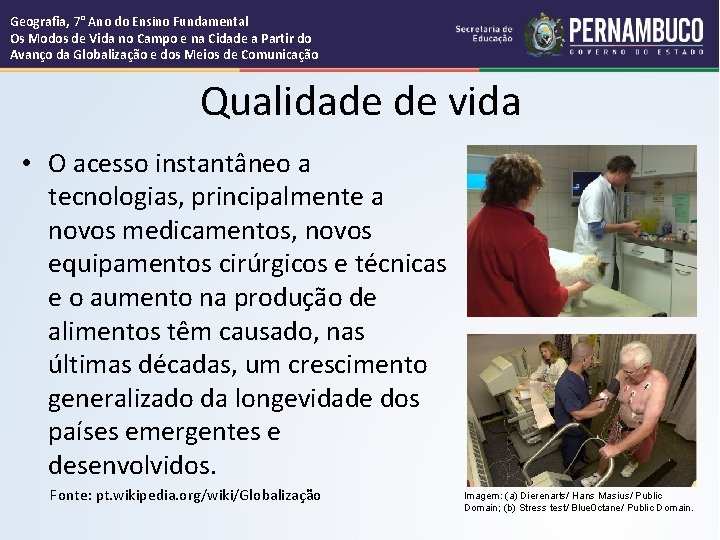 Geografia, 7º Ano do Ensino Fundamental
Os Modos de Vida no Campo e na Cidade a Partir do Avanço da Globalização e dos Meios de Comunicação

Secretaria de Educação

PERNAMBUCO
GOVERNO DO ESTADO

Qualidade de vida

• O acesso instantâneo a tecnologias, principalmente a novos medicamentos, novos equipamentos cirúrgicos e técnicas e o aumento na produção de alimentos têm causado, nas últimas décadas, um crescimento generalizado da longevidade dos países emergentes e desenvolvidos.

Fonte: pt.wikipedia.org/wiki/Globalização

Imagem: (a) Dierenarts/ Hans Masius/ Public Domain; (b) Stress test/ BlueOctane/ Public Domain.